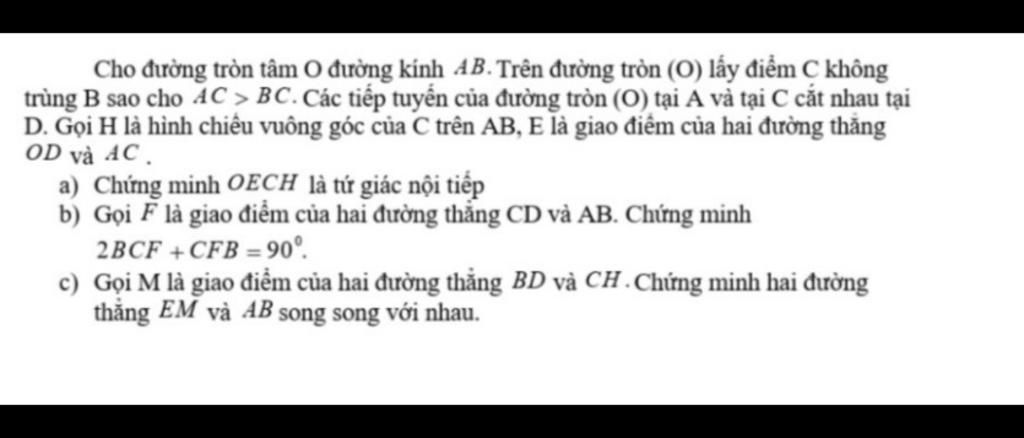 Cho đường tròn tâm O đường kính $AB$. Trên đường tròn (O) lấy điểm C không trùng B sao cho $AC > BC$. Các tiếp tuyến của đường tròn (O) tại A và tại C cắt nhau tại D. Gọi H là hình chiếu vuông góc của C trên AB, E là giao điểm của hai đường thẳng $OD$ và $AC$.

a) Chứng minh $OECH$ là tứ giác nội tiếp

b) Gọi $F$ là giao điểm của hai đường thẳng CD và AB. Chứng minh $2BCF + CFB = 90^0$.

c) Gọi M là giao điểm của hai đường thẳng $BD$ và $CH$. Chứng minh hai đường thẳng $EM$ và $AB$ song song với nhau.